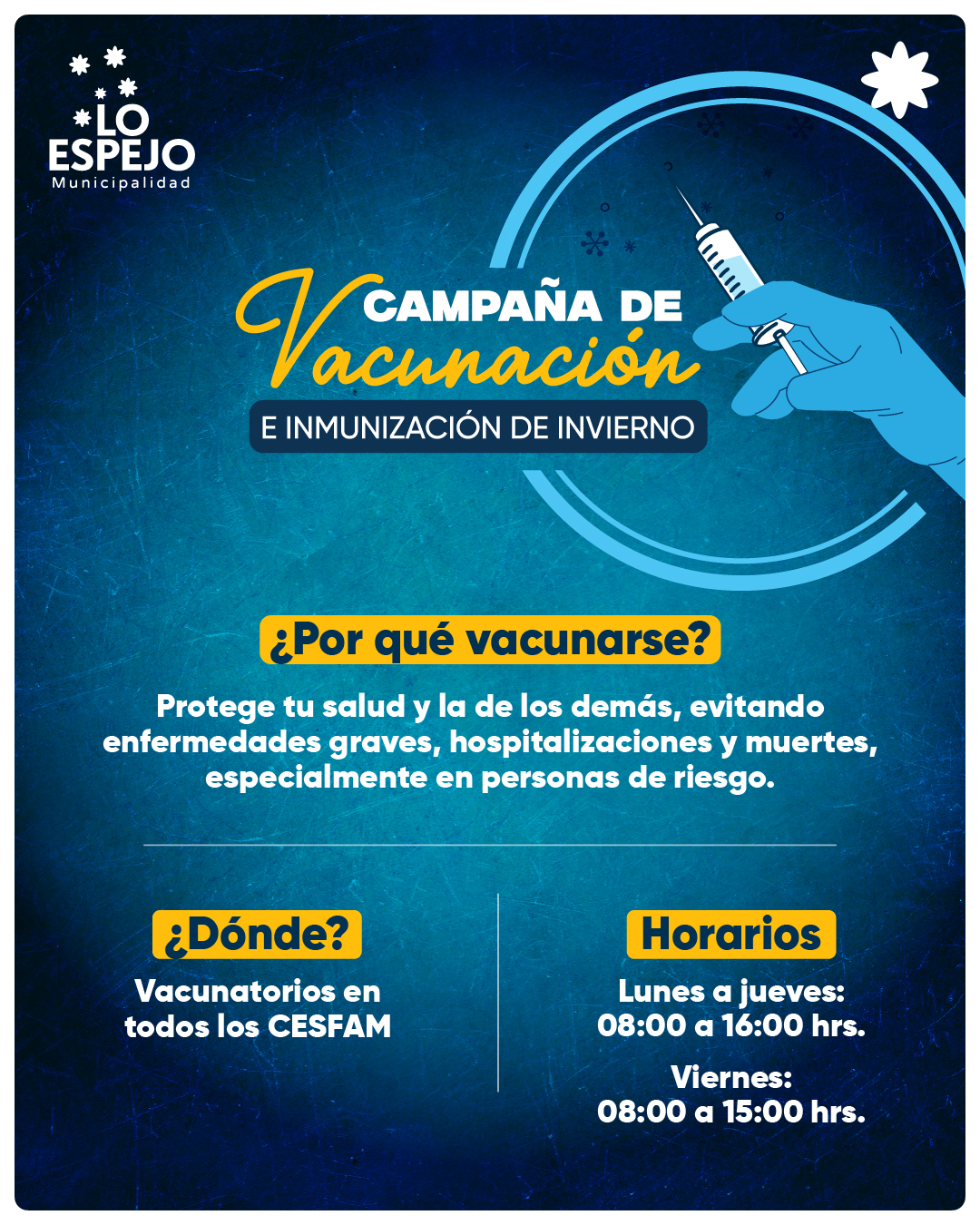 LO ESPEJO
Municipalidad

CAMPAÑA DE
Vacunación
E INMUNIZACIÓN DE INVIERNO

¿Por qué vacunarse?

Protege tu salud y la de los demás, evitando enfermedades graves, hospitalizaciones y muertes, especialmente en personas de riesgo.

¿Dónde?

Vacunatorios en todos los CESFAM

Horarios

Lunes a jueves:
08:00 a 16:00 hrs.

Viernes:
08:00 a 15:00 hrs.